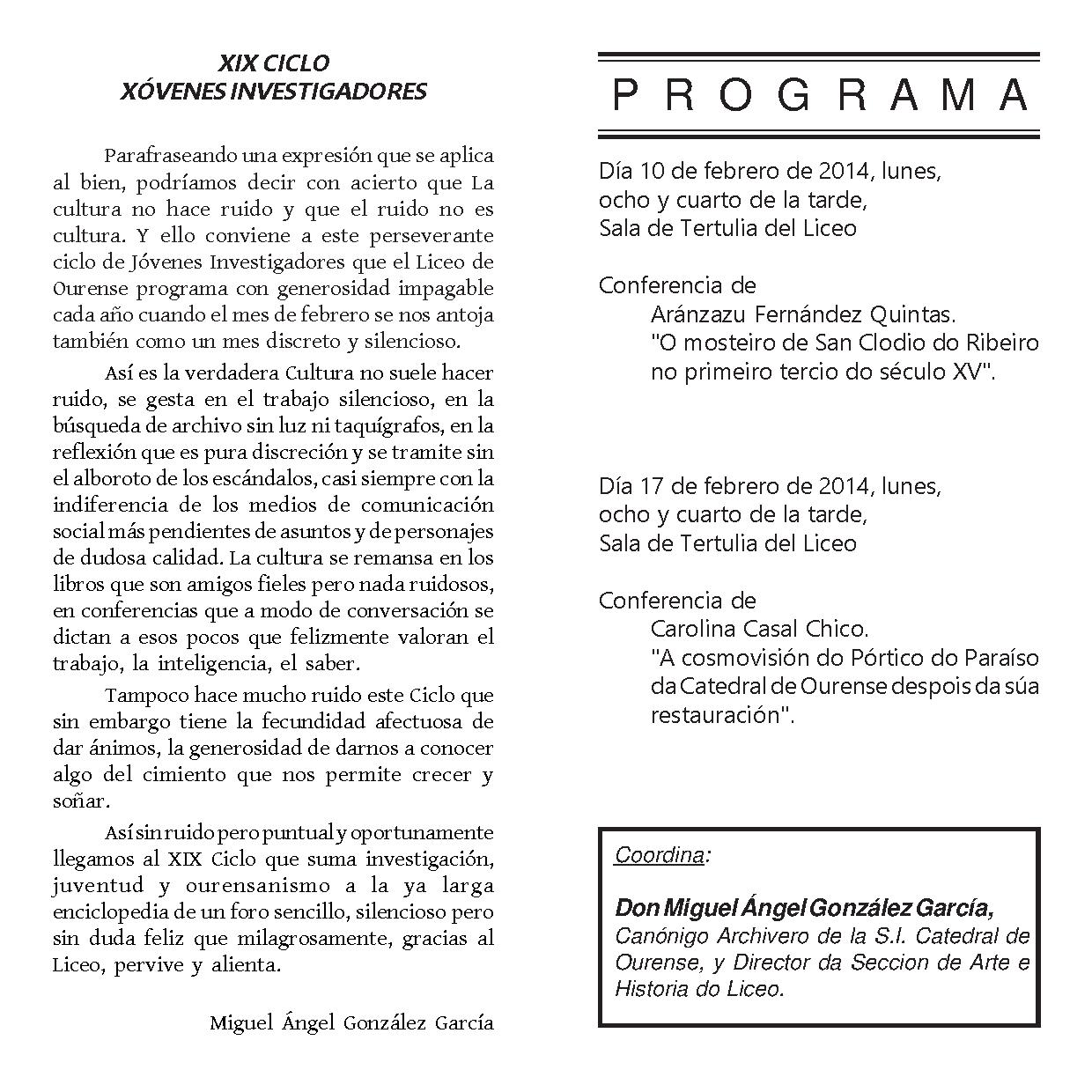 XIX CICLO
XÓVENES INVESTIGADORES

Parafraseando una expresión que se aplica al bien, podríamos decir con acierto que La cultura no hace ruido y que el ruido no es cultura. Y ello conviene a este perseverante ciclo de Jóvenes Investigadores que el Liceo de Ourense programa con generosidad impagable cada año cuando el mes de febrero se nos antoja también como un mes discreto y silencioso.

Así es la verdadera Cultura no suele hacer ruido, se gesta en el trabajo silencioso, en la búsqueda de archivo sin luz ni taquígrafos, en la reflexión que es pura discreción y se tramite sin el alboroto de los escándalos, casi siempre con la indiferencia de los medios de comunicación social más pendientes de asuntos y de personajes de dudosa calidad. La cultura se remansa en los libros que son amigos fieles pero nada ruidosos, en conferencias que a modo de conversación se dictan a esos pocos que felizmente valoran el trabajo, la inteligencia, el saber.

Tampoco hace mucho ruido este Ciclo que sin embargo tiene la fecundidad afectuosa de dar ánimos, la generosidad de darnos a conocer algo del cimiento que nos permite crecer y soñar.

Así sin ruido pero puntual y oportunamente llegamos al XIX Ciclo que suma investigación, juventud y ourensanismo a la ya larga enciclopedia de un foro sencillo, silencioso pero sin duda feliz que milagrosamente, gracias al Liceo, pervive y alienta.

Miguel Ángel González García

PROGRAMA

Día 10 de febrero de 2014, lunes, ocho y cuarto de la tarde, Sala de Tertulia del Liceo

Conferencia de
Aránzazu Fernández Quintas.
"O mosteiro de San Clodio do Ribeiro no primeiro tercio do século XV".

Día 17 de febrero de 2014, lunes, ocho y cuarto de la tarde, Sala de Tertulia del Liceo

Conferencia de
Carolina Casal Chico.
"A cosmovisión do Pórtico do Paraíso da Catedral de Ourense despois da súa restauración".

Coordina:

Don Miguel Ángel González García,
Canónigo Archivero de la S.I. Catedral de Ourense, y Director da Seccion de Arte e Historia do Liceo.